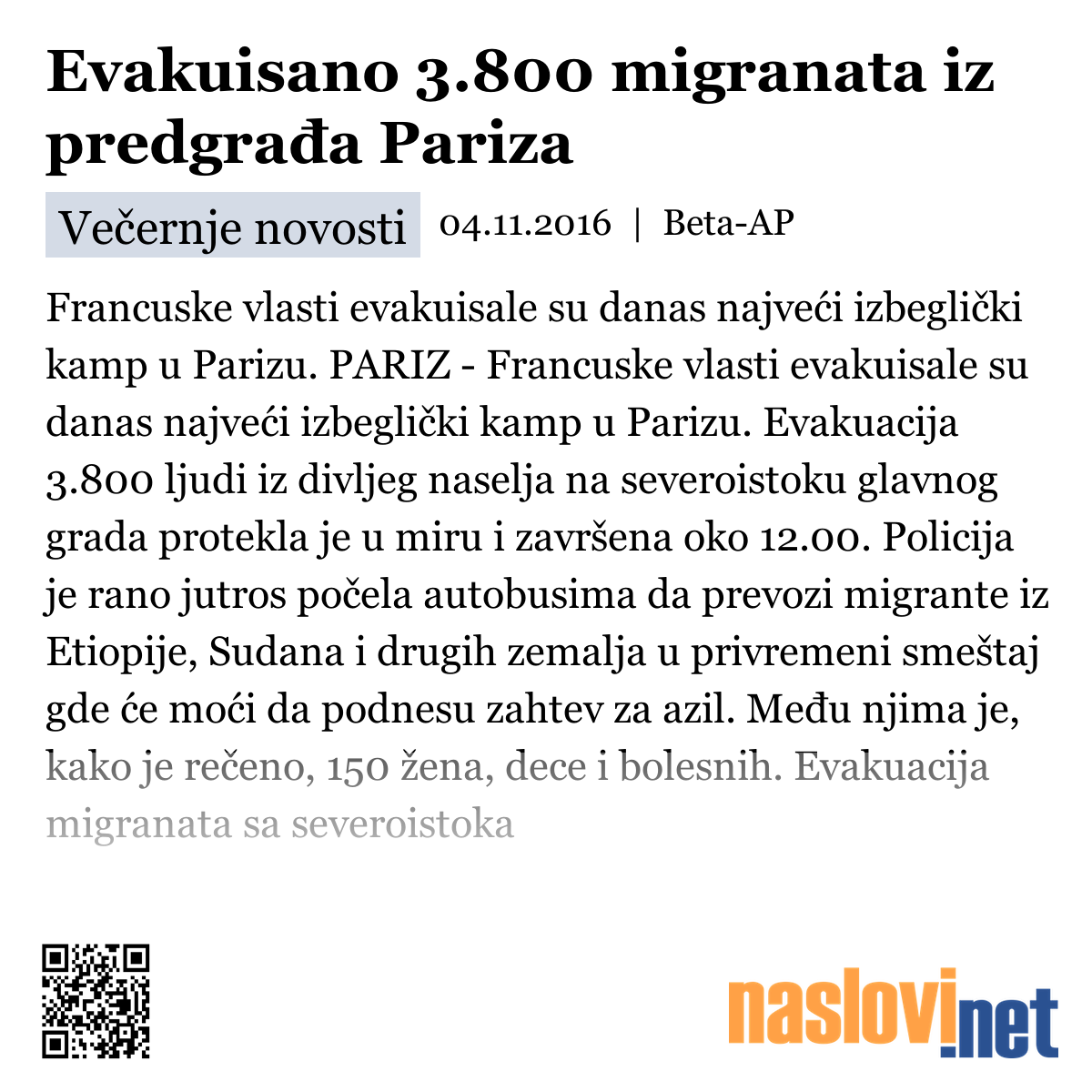 Evakuisano 3.800 migranata iz predgrađa Pariza

Večernje novosti 04.11.2016 | Beta-AP

Francuske vlasti evakuisale su danas najveći izbeglički kamp u Parizu. PARIZ - Francuske vlasti evakuisale su danas najveći izbeglički kamp u Parizu. Evakuacija 3.800 ljudi iz divljeg naselja na severoistoku glavnog grada protekla je u miru i završena oko 12.00. Policija je rano jutros počela autobusima da prevozi migrante iz Etiopije, Sudana i drugih zemalja u privremeni smeštaj gde će moći da podnesu zahtev za azil. Među njima je, kako je rečeno, 150 žena, dece i bolesnih. Evakuacija migranata sa severoistoka

naslovi.net